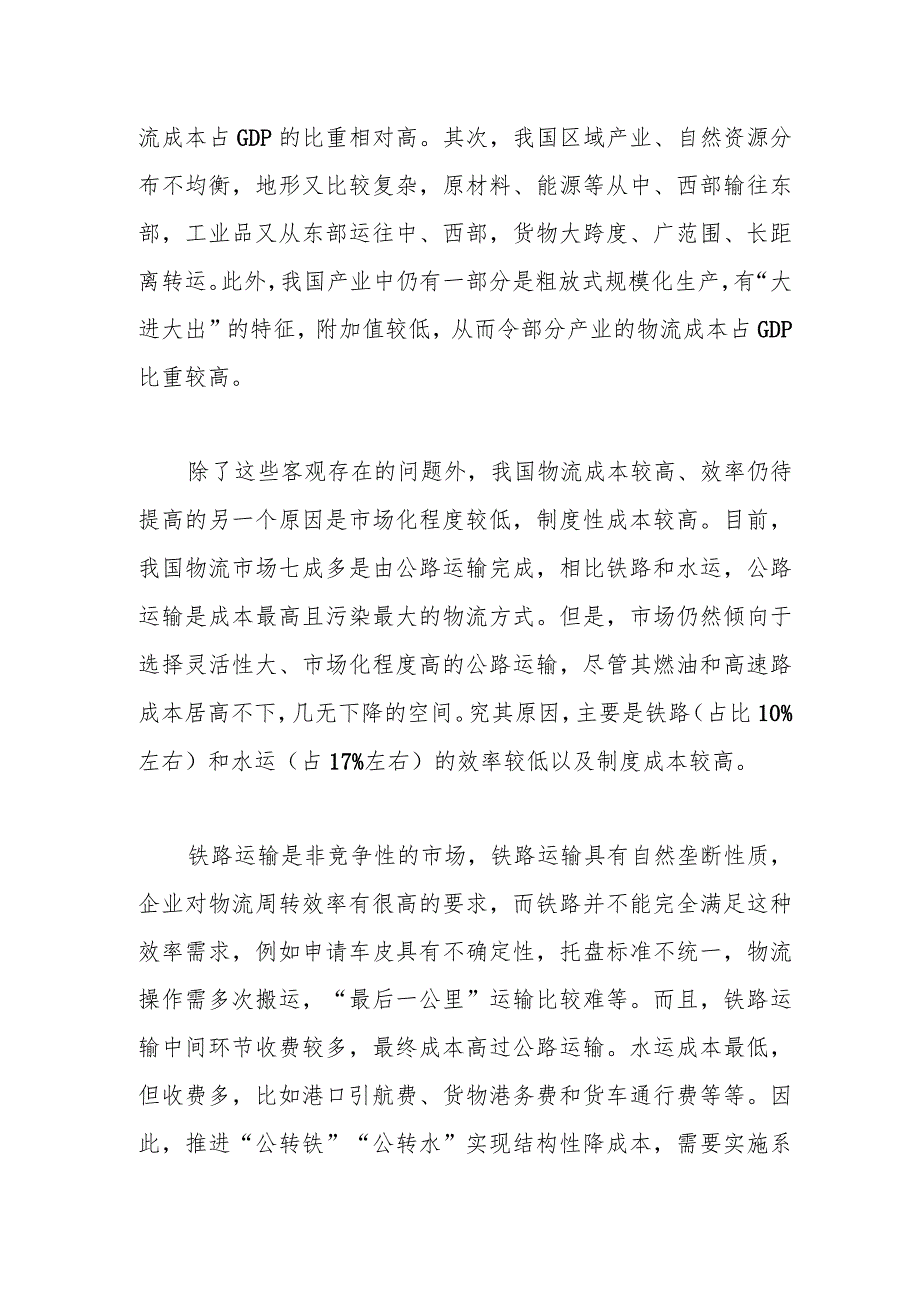 流成本占GDP的比重相对高。其次，我国区域产业、自然资源分布不均衡，地形又比较复杂，原材料、能源等从中、西部输往东部，工业品又从东部运往中、西部，货物大跨度、广范围、长距离转运。此外，我国产业中仍有一部分是粗放式规模化生产，有“大进大出”的特征，附加值较低，从而令部分产业的物流成本占GDP比重较高。

除了这些客观存在的问题外，我国物流成本较高、效率仍待提高的另一个原因是市场化程度较低，制度性成本较高。目前，我国物流市场七成多是由公路运输完成，相比铁路和水运，公路运输是成本最高且污染最大的物流方式。但是，市场仍然倾向于选择灵活性大、市场化程度高的公路运输，尽管其燃油和高速路成本居高不下，几无下降的空间。究其原因，主要是铁路（占比10%左右）和水运（占17%左右）的效率较低以及制度成本较高。

铁路运输是非竞争性的市场，铁路运输具有自然垄断性质，企业对物流周转效率有很高的要求，而铁路并不能完全满足这种效率需求，例如申请车皮具有不确定性，托盘标准不统一，物流操作需多次搬运，“最后一公里”运输比较难等。而且，铁路运输中间环节收费较多，最终成本高过公路运输。水运成本最低，但收费多，比如港口引航费、货物港务费和货车通行费等等。因此，推进“公转铁”“公转水”实现结构性降成本，需要实施系